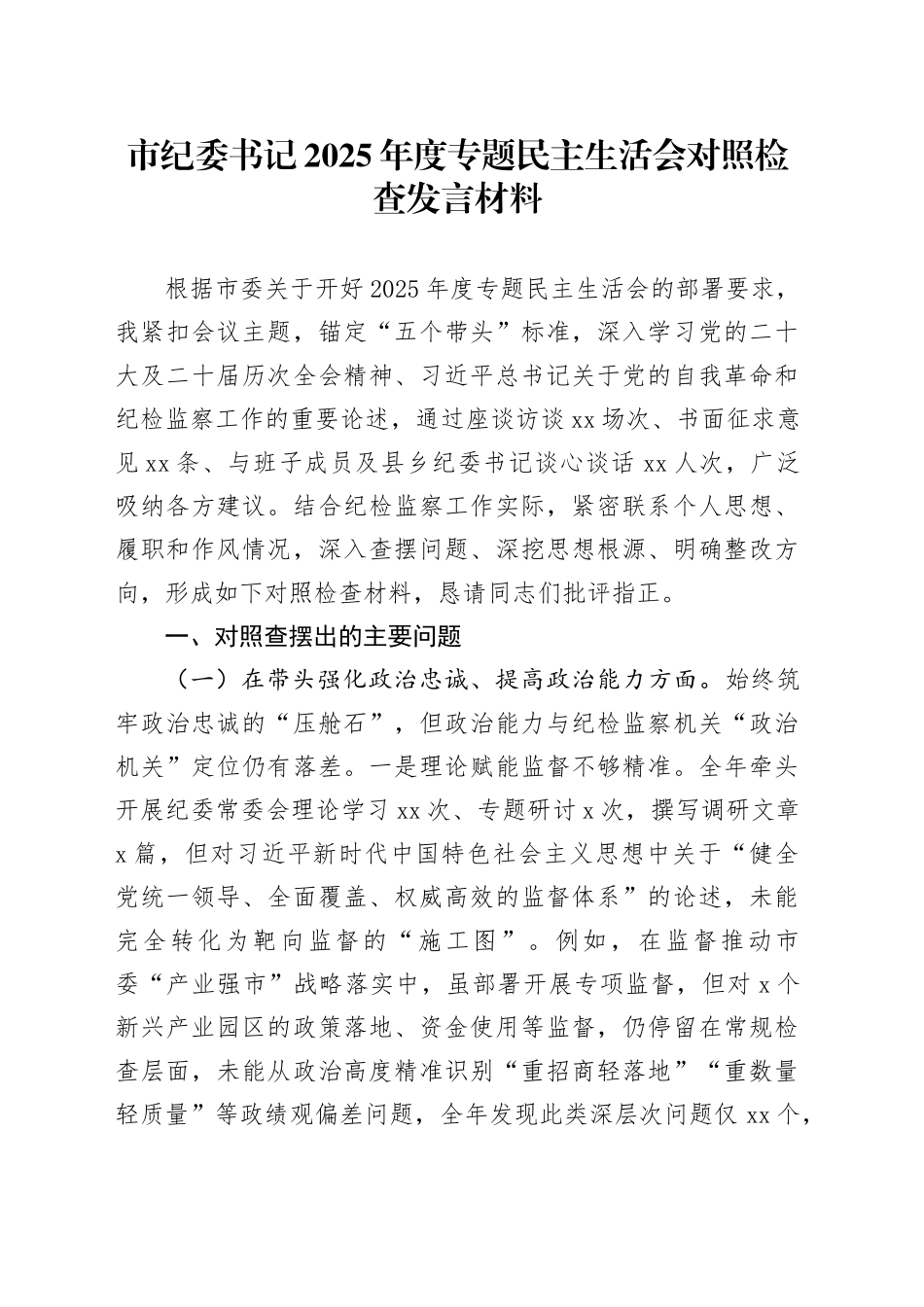 市纪委书记2025年度专题民主生活会对照检查发言材料

根据市委关于开好2025年度专题民主生活会的部署要求，我紧扣会议主题，锚定“五个带头”标准，深入学习党的二十大及二十届历次全会精神、习近平总书记关于党的自我革命和纪检监察工作的重要论述，通过座谈访谈xx场次、书面征求意见xx条、与班子成员及县乡纪委书记谈心谈话xx人次，广泛吸纳各方建议。结合纪检监察工作实际，紧密联系个人思想、履职和作风情况，深入查摆问题、深挖思想根源、明确整改方向，形成如下对照检查材料，恳请同志们批评指正。

一、对照查摆出的主要问题

（一）在带头强化政治忠诚、提高政治能力方面。始终筑牢政治忠诚的“压舱石”，但政治能力与纪检监察机关“政治机关”定位仍有落差。一是理论赋能监督不够精准。全年牵头开展纪委常委会理论学习xx次、专题研讨x次，撰写调研文章x篇，但对习近平新时代中国特色社会主义思想中关于“健全党统一领导、全面覆盖、权威高效的监督体系”的论述，未能完全转化为靶向监督的“施工图”。例如，在监督推动市委“产业强市”战略落实中，虽部署开展专项监督，但对x个新兴产业园区的政策落地、资金使用等监督，仍停留在常规检查层面，未能从政治高度精准识别“重招商轻落地”“重数量轻质量”等政绩观偏差问题，全年发现此类深层次问题仅xx个，